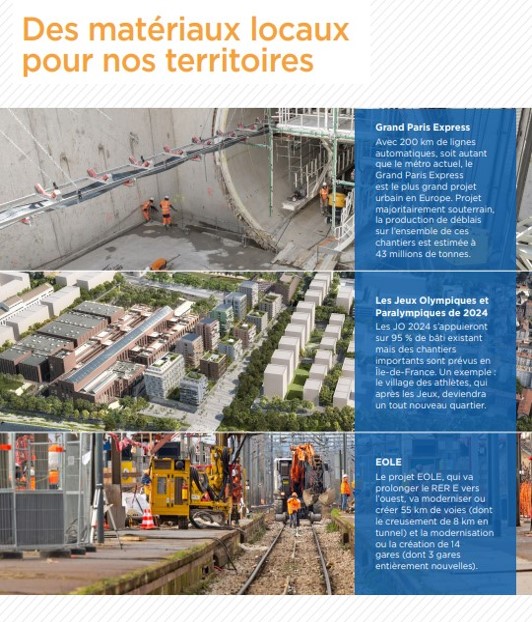 Des matériaux locaux pour nos territoires

Grand Paris Express
Avec 200 km de lignes automatiques, soit autant que le métro actuel, le Grand Paris Express est le plus grand projet urbain en Europe. Projet majoritairement souterrain, la production de déblais sur l'ensemble de ces chantiers est estimée à 43 millions de tonnes.

Les Jeux Olympiques et Paralympiques de 2024
Les JO 2024 s'appuieront sur 95 % de bâti existant mais des chantiers importants sont prévus en Île-de-France. Un exemple : le village des athlètes, qui après les Jeux, deviendra un tout nouveau quartier.

EOLE
Le projet EOLE, qui va prolonger le RER E vers l'ouest, va moderniser ou créer 55 km de voies (dont le creusement de 8 km en tunnel) et la modernisation ou la création de 14 gares (dont 3 gares entièrement nouvelles).